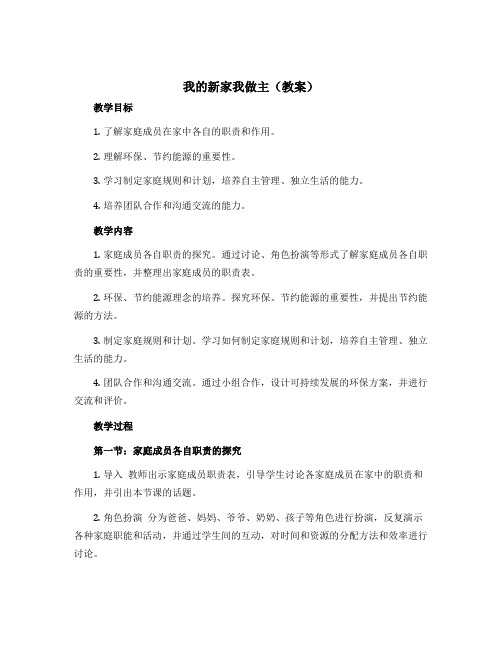 我的新家我做主（教案）

教学目标

1. 了解家庭成员在家中各自的职责和作用。

2. 理解环保、节约能源的重要性。

3. 学习制定家庭规则和计划，培养自主管理、独立生活的能力。

4. 培养团队合作和沟通交流的能力。

教学内容

1. 家庭成员各自职责的探究。通过讨论、角色扮演等形式了解家庭成员各自职责的重要性，并整理出家庭成员的职责表。

2. 环保、节约能源理念的培养。探究环保、节约能源的重要性，并提出节约能源的方法。

3. 制定家庭规则和计划。学习如何制定家庭规则和计划，培养自主管理、独立生活的能力。

4. 团队合作和沟通交流。通过小组合作，设计可持续发展的环保方案，并进行交流和评价。

教学过程

第一节：家庭成员各自职责的探究

1. 导入 教师出示家庭成员职责表，引导学生讨论各家庭成员在家中的职责和作用，并引出本节课的话题。

2. 角色扮演 分为爸爸、妈妈、爷爷、奶奶、孩子等角色进行扮演，反复演示各种家庭职能和活动，并通过学生间的互动，对时间和资源的分配方法和效率进行讨论。